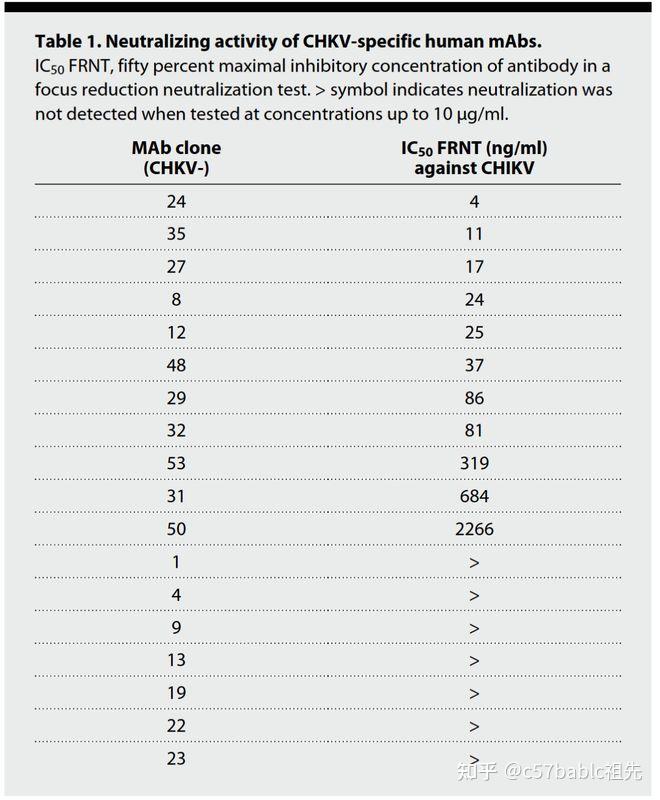 Table 1. Neutralizing activity of CHKV-specific human mAbs.

$IC_{50}$ FRNT, fifty percent maximal inhibitory concentration of antibody in a focus reduction neutralization test. > symbol indicates neutralization was not detected when tested at concentrations up to 10 μg/ml.

| MAb clone (CHKV-) | $IC_{50}$ FRNT (ng/ml) against CHIKV |
|---|---|
| 24 | 4 |
| 35 | 11 |
| 27 | 17 |
| 8 | 24 |
| 12 | 25 |
| 48 | 37 |
| 29 | 86 |
| 32 | 81 |
| 53 | 319 |
| 31 | 684 |
| 50 | 2266 |
| 1 | > |
| 4 | > |
| 9 | > |
| 13 | > |
| 19 | > |
| 22 | > |
| 23 | > |

知乎 @c57bablc祖先